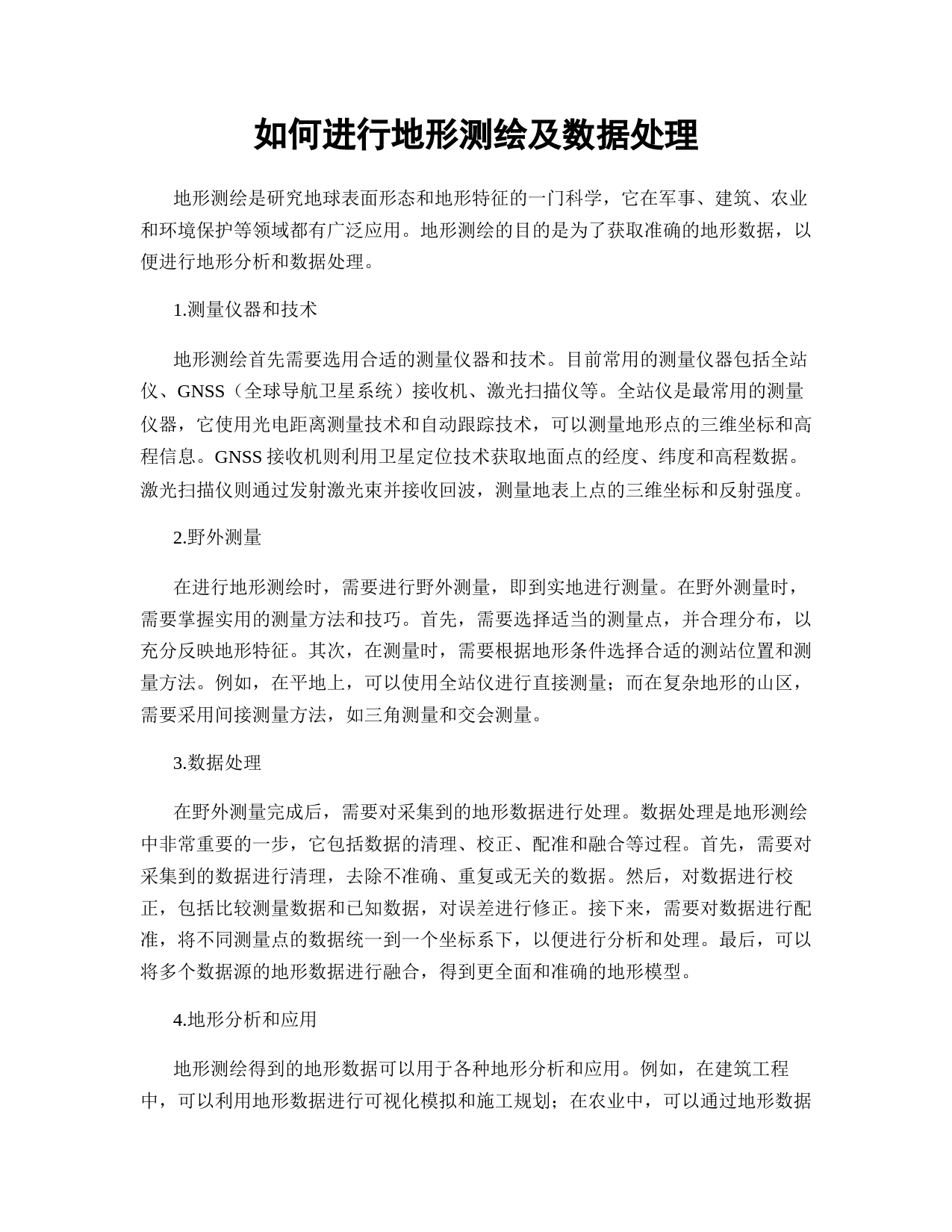 如何进行地形测绘及数据处理

地形测绘是研究地球表面形态和地形特征的一门科学，它在军事、建筑、农业和环境保护等领域都有广泛应用。地形测绘的目的是为了获取准确的地形数据，以便进行地形分析和数据处理。

1.测量仪器和技术

地形测绘首先需要选用合适的测量仪器和技术。目前常用的测量仪器包括全站仪、GNSS（全球导航卫星系统）接收机、激光扫描仪等。全站仪是最常用的测量仪器，它使用光电距离测量技术和自动跟踪技术，可以测量地形点的三维坐标和高程信息。GNSS 接收机则利用卫星定位技术获取地面点的经度、纬度和高程数据。激光扫描仪则通过发射激光束并接收回波，测量地表上点的三维坐标和反射强度。

2.野外测量

在进行地形测绘时，需要进行野外测量，即到实地进行测量。在野外测量时，需要掌握实用的测量方法和技巧。首先，需要选择适当的测量点，并合理分布，以充分反映地形特征。其次，在测量时，需要根据地形条件选择合适的测站位置和测量方法。例如，在平地上，可以使用全站仪进行直接测量；而在复杂地形的山区，需要采用间接测量方法，如三角测量和交会测量。

3.数据处理

在野外测量完成后，需要对采集到的地形数据进行处理。数据处理是地形测绘中非常重要的一步，它包括数据的清理、校正、配准和融合等过程。首先，需要对采集到的数据进行清理，去除不准确、重复或无关的数据。然后，对数据进行校正，包括比较测量数据和已知数据，对误差进行修正。接下来，需要对数据进行配准，将不同测量点的数据统一到一个坐标系下，以便进行分析和处理。最后，可以将多个数据源的地形数据进行融合，得到更全面和准确的地形模型。

4.地形分析和应用

地形测绘得到的地形数据可以用于各种地形分析和应用。例如，在建筑工程中，可以利用地形数据进行可视化模拟和施工规划；在农业中，可以通过地形数据